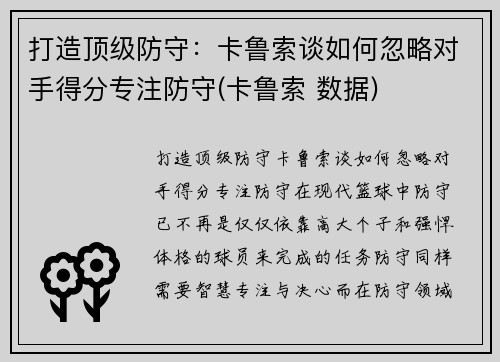 打造顶级防守：卡鲁索谈如何忽略对手得分专注防守(卡鲁索 数据)

打造顶级防守卡鲁索谈如何忽略对手得分专注防守在现代篮球中防守已不再是仅仅依靠高大个子和强悍体格的球员来完成的任务防守同样需要智慧专注与决心而在防守领域